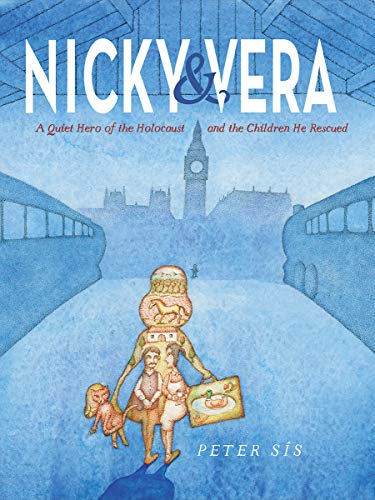 NICKY & VERA

A Quiet Hero of the Holocaust and the Children He Rescued

PETER SÍS